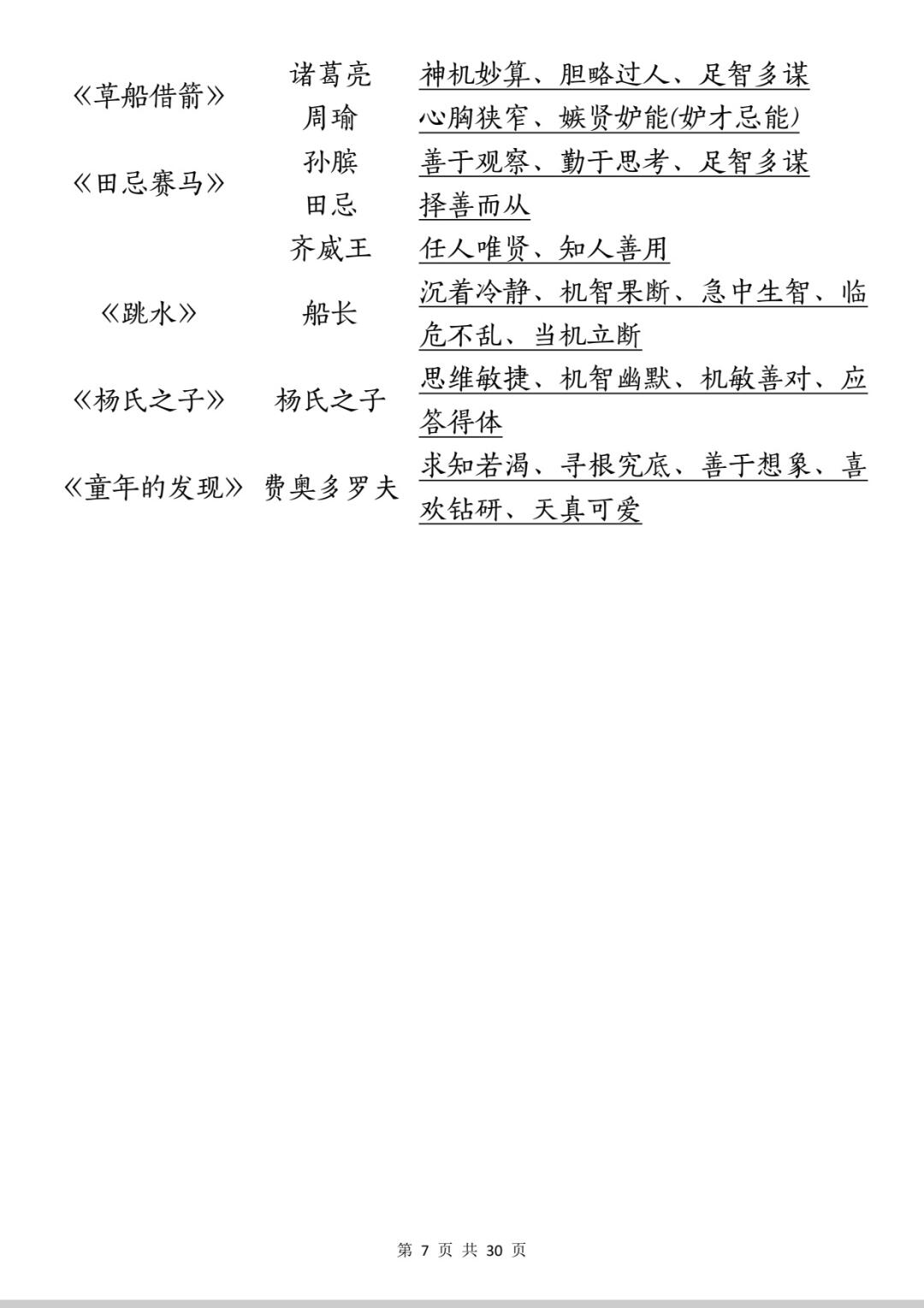 | | | |
|---|---|---|
| 《草船借箭》 | 诸葛亮 | 神机妙算、胆略过人、足智多谋 |
| | 周瑜 | 心胸狭窄、嫉贤妒能(妒才忌能) |
| 《田忌赛马》 | 孙膑 | 善于观察、勤于思考、足智多谋 |
| | 田忌 | 择善而从 |
| | 齐威王 | 任人唯贤、知人善用 |
| 《跳水》 | 船长 | 沉着冷静、机智果断、急中生智、临危不乱、当机立断 |
| 《杨氏之子》 | 杨氏之子 | 思维敏捷、机智幽默、机敏善对、应答得体 |
| 《童年的发现》 | 费奥多罗夫 | 求知若渴、寻根究底、善于想象、喜欢钻研、天真可爱 |

第 7 页 共 30 页